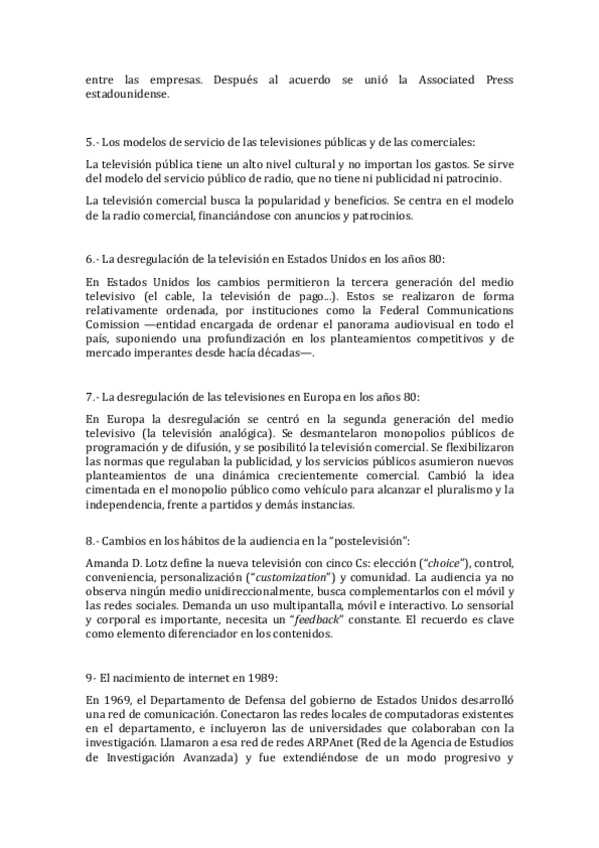 entre las empresas. Después al acuerdo se unió la Associated Press estadounidense.

5.- Los modelos de servicio de las televisiones públicas y de las comerciales:

La televisión pública tiene un alto nivel cultural y no importan los gastos. Se sirve del modelo del servicio público de radio, que no tiene ni publicidad ni patrocinio.

La televisión comercial busca la popularidad y beneficios. Se centra en el modelo de la radio comercial, financiándose con anuncios y patrocinios.

6.- La desregulación de la televisión en Estados Unidos en los años 80:

En Estados Unidos los cambios permitieron la tercera generación del medio televisivo (el cable, la televisión de pago...). Estos se realizaron de forma relativamente ordenada, por instituciones como la Federal Communications Comission —entidad encargada de ordenar el panorama audiovisual en todo el país, suponiendo una profundización en los planteamientos competitivos y de mercado imperantes desde hacía décadas—.

7.- La desregulación de las televisiones en Europa en los años 80:

En Europa la desregulación se centró en la segunda generación del medio televisivo (la televisión analógica). Se desmantelaron monopolios públicos de programación y de difusión, y se posibilitó la televisión comercial. Se flexibilizaron las normas que regulaban la publicidad, y los servicios públicos asumieron nuevos planteamientos de una dinámica crecientemente comercial. Cambió la idea cimentada en el monopolio público como vehículo para alcanzar el pluralismo y la independencia, frente a partidos y demás instancias.

8.- Cambios en los hábitos de la audiencia en la "postelevisión":

Amanda D. Lotz define la nueva televisión con cinco Cs: elección ("choice"), control, conveniencia, personalización ("customization") y comunidad. La audiencia ya no observa ningún medio unidireccionalmente, busca complementarlos con el móvil y las redes sociales. Demanda un uso multipantalla, móvil e interactivo. Lo sensorial y corporal es importante, necesita un "feedback" constante. El recuerdo es clave como elemento diferenciador en los contenidos.

9- El nacimiento de internet en 1989:

En 1969, el Departamento de Defensa del gobierno de Estados Unidos desarrolló una red de comunicación. Conectaron las redes locales de computadoras existentes en el departamento, e incluyeron las de universidades que colaboraban con la investigación. Llamaron a esa red de redes ARPAnet (Red de la Agencia de Estudios de Investigación Avanzada) y fue extendiéndose de un modo progresivo y